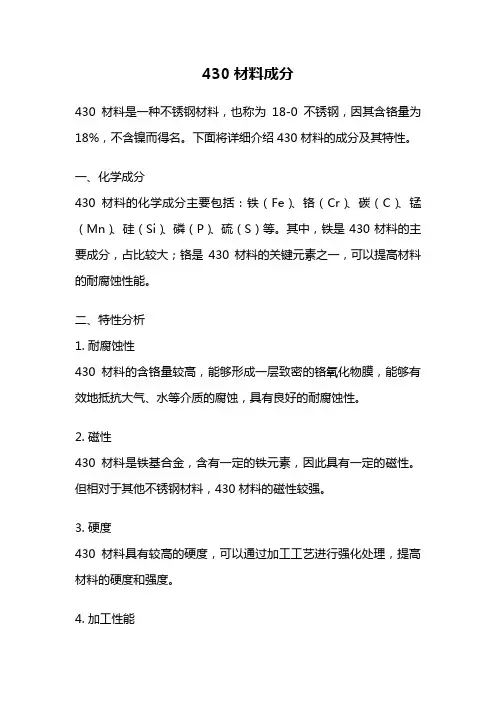 430 材料成分

430 材料是一种不锈钢材料，也称为 18-0 不锈钢，因其含铬量为 18%，不含镍而得名。下面将详细介绍 430 材料的成分及其特性。

一、化学成分

430 材料的化学成分主要包括：铁（Fe）、铬（Cr）、碳（C）、锰（Mn）、硅（Si）、磷（P）、硫（S）等。其中，铁是 430 材料的主要成分，占比较大；铬是 430 材料的关键元素之一，可以提高材料的耐腐蚀性能。

二、特性分析

1. 耐腐蚀性

430 材料的含铬量较高，能够形成一层致密的铬氧化物膜，能够有效地抵抗大气、水等介质的腐蚀，具有良好的耐腐蚀性。

2. 磁性

430 材料是铁基合金，含有一定的铁元素，因此具有一定的磁性。但相对于其他不锈钢材料，430 材料的磁性较强。

3. 硬度

430 材料具有较高的硬度，可以通过加工工艺进行强化处理，提高材料的硬度和强度。

4. 加工性能